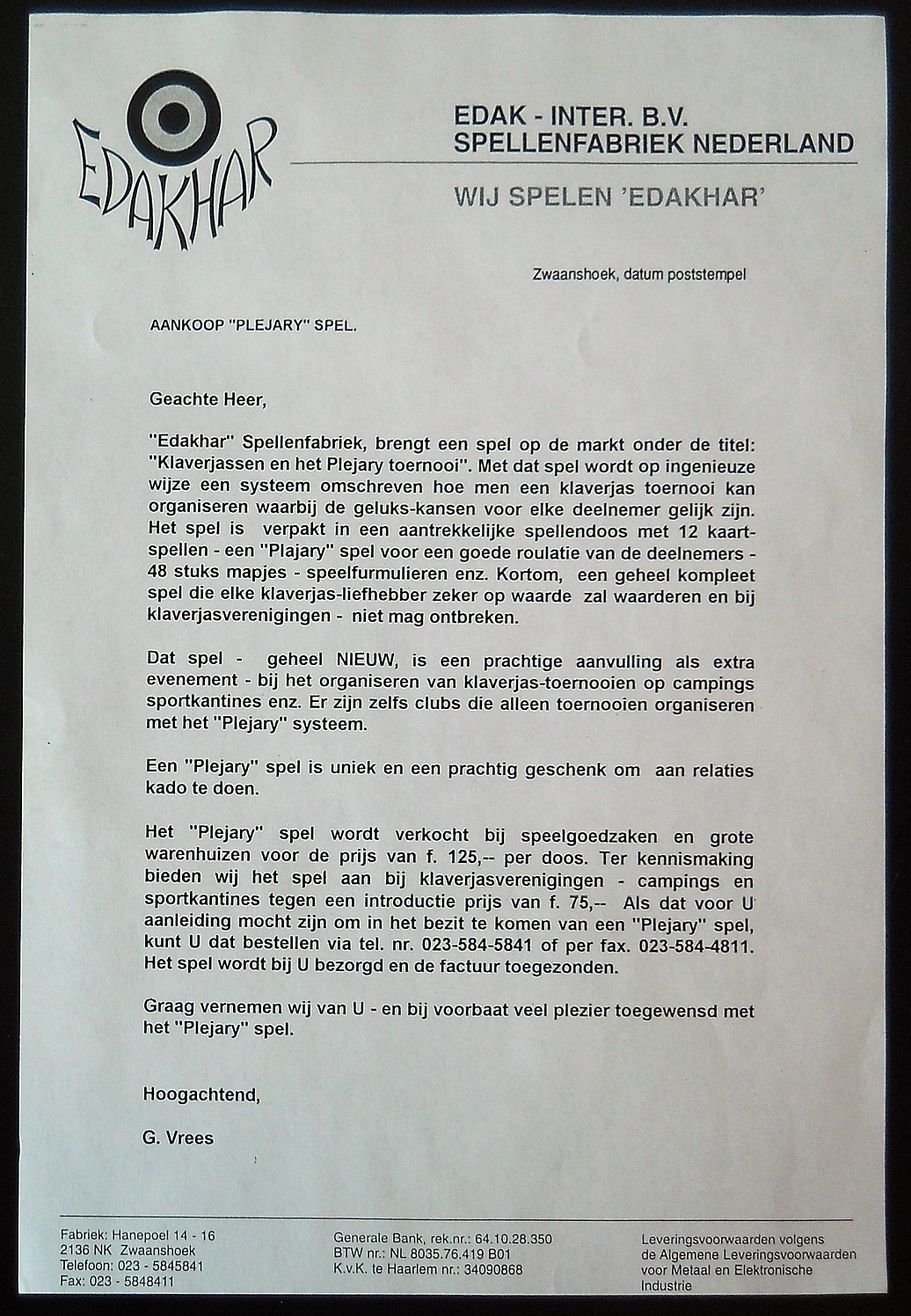 EDAKHAR

EDAK - INTER. B.V.
SPELLENFABRIEK NEDERLAND

WIJ SPELEN 'EDAKHAR'

Zwaanshoek, datum poststempel

AANKOOP "PLEJARY" SPEL.

Geachte Heer,

"Edakhar" Spellenfabriek, brengt een spel op de markt onder de titel: "Klaverjassen en het Plejary toernooi". Met dat spel wordt op ingenieuze wijze een systeem omschreven hoe men een klaverjas toernooi kan organiseren waarbij de geluks-kansen voor elke deelnemer gelijk zijn. Het spel is verpakt in een aantrekkelijke spellendoos met 12 kaartspellen - een "Plajary" spel voor een goede roulatie van de deelnemers - 48 stuks mapjes - speelfurmulieren enz. Kortom, een geheel kompleet spel die elke klaverjas-liefhebber zeker op waarde zal waarderen en bij klaverjasverenigingen - niet mag ontbreken.

Dat spel - geheel NIEUW, is een prachtige aanvulling als extra evenement - bij het organiseren van klaverjas-toernooien op campings sportkantines enz. Er zijn zelfs clubs die alleen toernooien organiseren met het "Plejary" systeem.

Een "Plejary" spel is uniek en een prachtig geschenk om aan relaties kado te doen.

Het "Plejary" spel wordt verkocht bij speelgoedzaken en grote warenhuizen voor de prijs van f. 125,-- per doos. Ter kennismaking bieden wij het spel aan bij klaverjasverenigingen - campings en sportkantines tegen een introductie prijs van f. 75,-- Als dat voor U aanleiding mocht zijn om in het bezit te komen van een "Plejary" spel, kunt U dat bestellen via tel. nr. 023-584-5841 of per fax. 023-584-4811. Het spel wordt bij U bezorgd en de factuur toegezonden.

Graag vernemen wij van U - en bij voorbaat veel plezier toegewensd met het "Plejary" spel.

Hoogachtend,

G. Vrees

Fabriek: Hanepoel 14 - 16
2136 NK Zwaanshoek
Telefoon: 023 - 5845841
Fax: 023 - 5848411

Generale Bank, rek.nr.: 64.10.28.350
BTW nr.: NL 8035.76.419 B01
K.v.K. te Haarlem nr.: 34090868

Leveringsvoorwaarden volgens de Algemene Leveringsvoorwaarden voor Metaal en Elektronische Industrie